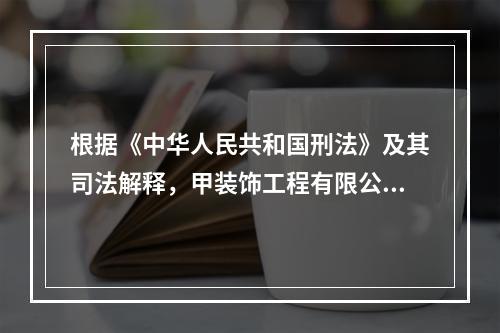 根据《中华人民共和国刑法》及其司法解释，甲装饰工程有限公...